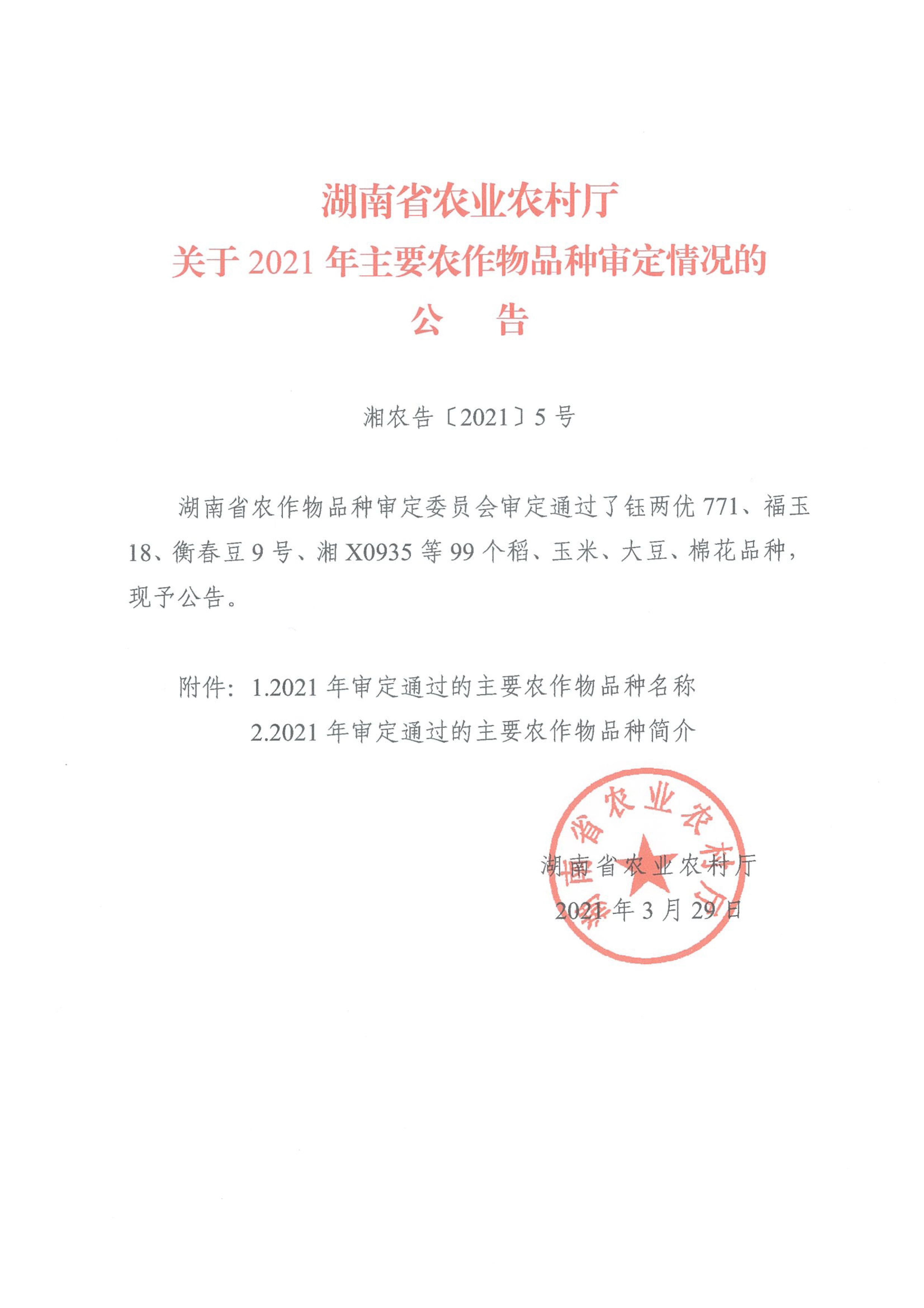 湖南省农业农村厅
关于 2021 年主要农作物品种审定情况的
公　告

湘农告〔2021〕5 号

湖南省农作物品种审定委员会审定通过了钰两优 771、福玉 18、衡春豆 9 号、湘 X0935 等 99 个稻、玉米、大豆、棉花品种，现予公告。

附件：1.2021 年审定通过的主要农作物品种名称
2.2021 年审定通过的主要农作物品种简介

湖南省农业农村厅

湖南省农业农村厅
2021 年 3 月 29 日